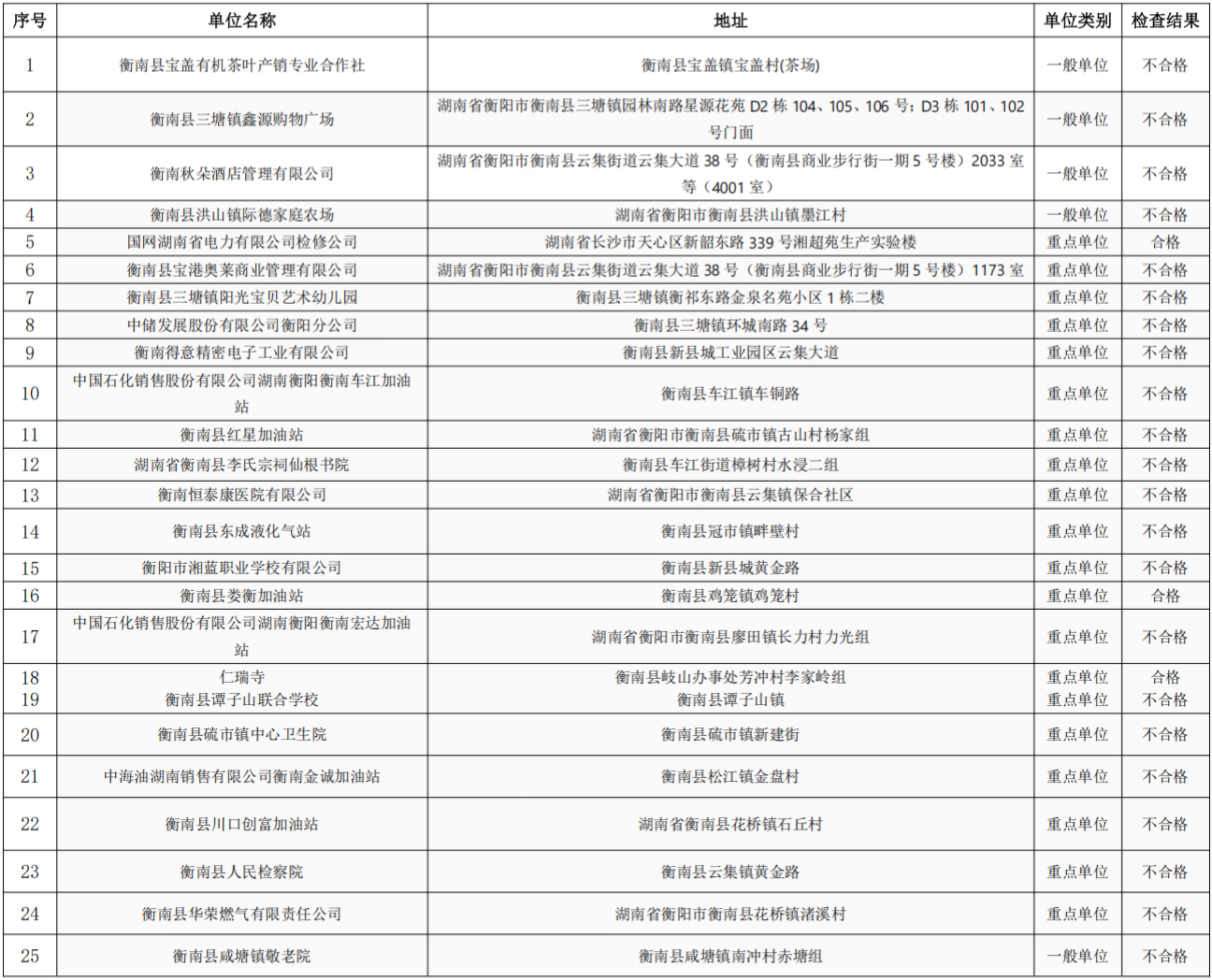 | 序号 | 单位名称 | 地址 | 单位类别 | 检查结果 |
|---|---|---|---|---|
| 1 | 衡南县宝盖有机茶叶产销专业合作社 | 衡南县宝盖镇宝盖村(茶场) | 一般单位 | 不合格 |
| 2 | 衡南县三塘镇鑫源购物广场 | 湖南省衡阳市衡南县三塘镇园林南路星源花苑D2栋104、105、106号;D3栋101、102号门面 | 一般单位 | 不合格 |
| 3 | 衡南秋朵酒店管理有限公司 | 湖南省衡阳市衡南县云集街道云集大道38号(衡南县商业步行街一期5号楼)2033室等(4001室) | 一般单位 | 不合格 |
| 4 | 衡南县洪山镇际德家庭农场 | 湖南省衡阳市衡南县洪山镇墨江村 | 一般单位 | 不合格 |
| 5 | 国网湖南省电力有限公司检修公司 | 湖南省长沙市天心区新韶东路339号湘超苑生产实验楼 | 重点单位 | 合格 |
| 6 | 衡南县宝港奥莱商业管理有限公司 | 湖南省衡阳市衡南县云集街道云集大道38号(衡南县商业步行街一期5号楼)1173室 | 重点单位 | 不合格 |
| 7 | 衡南县三塘镇阳光宝贝艺术幼儿园 | 衡南县三塘镇衡祁东路金泉名苑小区1栋二楼 | 重点单位 | 不合格 |
| 8 | 中储发展股份有限公司衡阳分公司 | 衡南县三塘镇环城南路34号 | 重点单位 | 不合格 |
| 9 | 衡南得意精密电子工业有限公司 | 衡南县新县城工业园区云集大道 | 重点单位 | 不合格 |
| 10 | 中国石化销售股份有限公司湖南衡阳衡南车江加油站 | 衡南县车江镇车铜路 | 重点单位 | 不合格 |
| 11 | 衡南县红星加油站 | 湖南省衡阳市衡南县硫市镇古山村杨家组 | 重点单位 | 不合格 |
| 12 | 湖南省衡南县李氏宗祠仙根书院 | 衡南县车江街道樟树村水浸二组 | 重点单位 | 不合格 |
| 13 | 衡南恒泰康医院有限公司 | 湖南省衡阳市衡南县云集镇保合社区 | 重点单位 | 不合格 |
| 14 | 衡南县东成液化气站 | 衡南县冠市镇畔壁村 | 重点单位 | 不合格 |
| 15 | 衡阳市湘蓝职业学校有限公司 | 衡南县新县城黄金路 | 重点单位 | 不合格 |
| 16 | 衡南县娄衡加油站 | 衡南县鸡笼镇鸡笼村 | 重点单位 | 合格 |
| 17 | 中国石化销售股份有限公司湖南衡阳衡南宏达加油站 | 湖南省衡阳市衡南县廖田镇长力村力光组 | 重点单位 | 不合格 |
| 18 | 仁瑞寺 | 衡南县岐山办事处芳冲村李家岭组 | 重点单位 | 合格 |
| 19 | 衡南县谭子山联合学校 | 衡南县谭子山镇 | 重点单位 | 不合格 |
| 20 | 衡南县硫市镇中心卫生院 | 衡南县硫市镇新建街 | 重点单位 | 不合格 |
| 21 | 中海油湖南销售有限公司衡南金诚加油站 | 衡南县松江镇金盘村 | 重点单位 | 不合格 |
| 22 | 衡南县川口创富加油站 | 湖南省衡南县花桥镇石丘村 | 重点单位 | 不合格 |
| 23 | 衡南县人民检察院 | 衡南县云集镇黄金路 | 重点单位 | 不合格 |
| 24 | 衡南县华荣燃气有限责任公司 | 湖南省衡阳市衡南县花桥镇渚溪村 | 重点单位 | 不合格 |
| 25 | 衡南县咸塘镇敬老院 | 衡南县咸塘镇南冲村赤塘组 | 一般单位 | 不合格 |